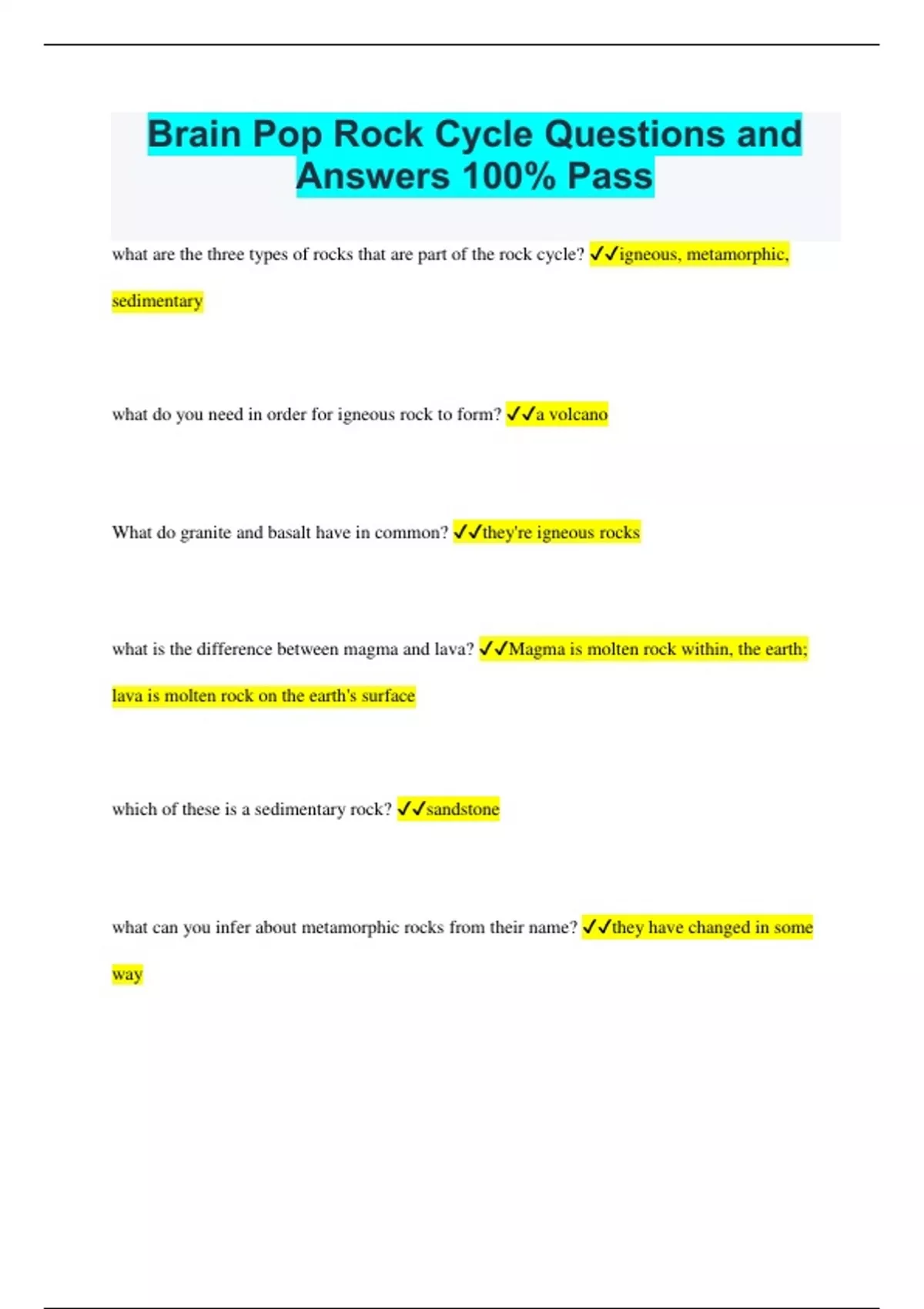 Brain Pop Rock Cycle Questions and Answers 100% Pass

what are the three types of rocks that are part of the rock cycle? ✓✓igneous, metamorphic, sedimentary

what do you need in order for igneous rock to form? ✓✓a volcano

What do granite and basalt have in common? ✓✓they're igneous rocks

what is the difference between magma and lava? ✓✓Magma is molten rock within, the earth; lava is molten rock on the earth's surface

which of these is a sedimentary rock? ✓✓sandstone

what can you infer about metamorphic rocks from their name? ✓✓they have changed in some way